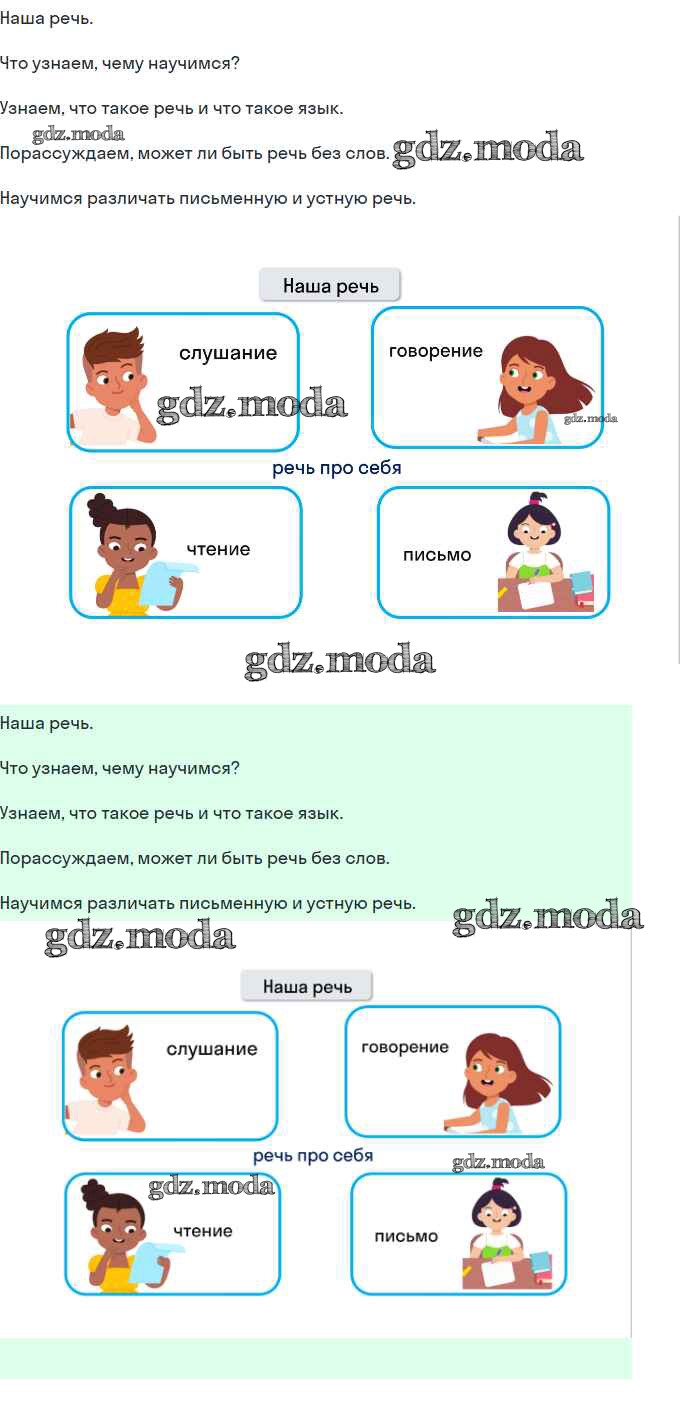 Наша речь.

Что узнаем, чему научимся?

Узнаем, что такое речь и что такое язык.

gdz.moda

Порассуждаем, может ли быть речь без слов. gdz.moda

Научимся различать письменную и устную речь.

Наша речь

слушание

gdz.moda

говорение

gdz.moda

речь про себя

чтение

письмо

gdz.moda

Наша речь.

Что узнаем, чему научимся?

Узнаем, что такое речь и что такое язык.

Порассуждаем, может ли быть речь без слов.

Научимся различать письменную и устную речь.

gdz.moda

gdz.moda

Наша речь

слушание

говорение

речь про себя

gdz.moda

gdz.moda

чтение

письмо